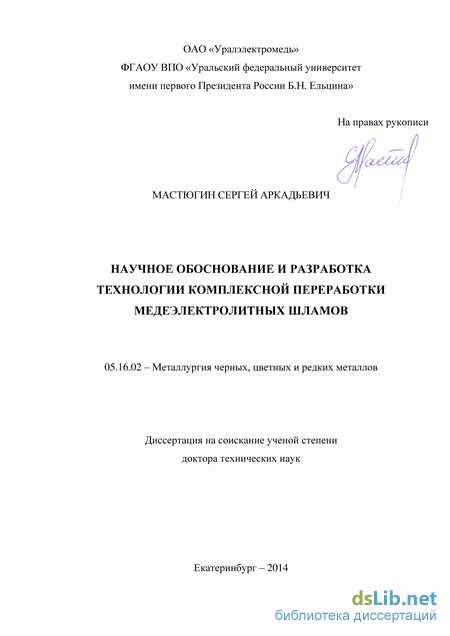 ОАО «Уралэлектромедь»
ФГАОУ ВПО «Уральский федеральный университет
имени первого Президента России Б.Н. Ельцина»

На правах рукописи

Мастюгин

МАСТЮГИН СЕРГЕЙ АРКАДЬЕВИЧ

НАУЧНОЕ ОБОСНОВАНИЕ И РАЗРАБОТКА ТЕХНОЛОГИИ КОМПЛЕКСНОЙ ПЕРЕРАБОТКИ МЕДЕЭЛЕКТРОЛИТНЫХ ШЛАМОВ

05.16.02 – Металлургия черных, цветных и редких металлов

Диссертация на соискание ученой степени
доктора технических наук

Екатеринбург – 2014

dsLib.net
библиотека диссертаций